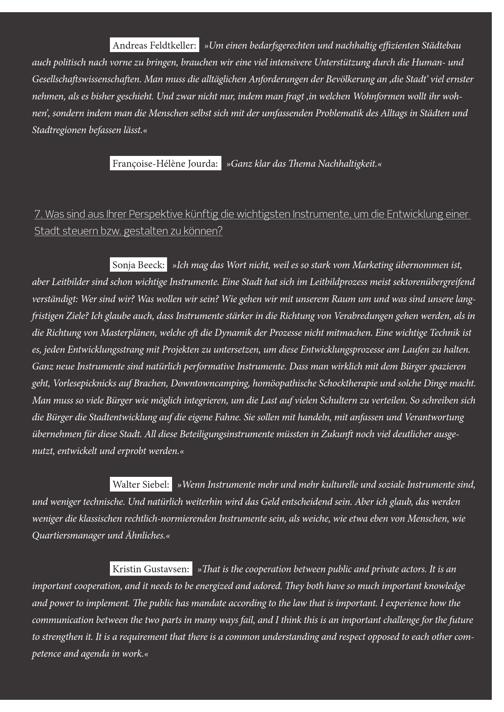 Andreas Feldtkeller: »Um einen bedarfsgerechten und nachhaltig effizienten Städtebau auch politisch nach vorne zu bringen, brauchen wir eine viel intensivere Unterstützung durch die Human- und Gesellschaftswissenschaften. Man muss die alltäglichen Anforderungen der Bevölkerung an ‚die Stadt' viel ernster nehmen, als es bisher geschieht. Und zwar nicht nur, indem man fragt ‚in welchen Wohnformen wollt ihr wohnen', sondern indem man die Menschen selbst sich mit der umfassenden Problematik des Alltags in Städten und Stadtregionen befassen lässt.«

Françoise-Hélène Jourda: »Ganz klar das Thema Nachhaltigkeit.«

7. Was sind aus Ihrer Perspektive künftig die wichtigsten Instrumente, um die Entwicklung einer Stadt steuern bzw. gestalten zu können?

Sonja Beeck: »Ich mag das Wort nicht, weil es so stark vom Marketing übernommen ist, aber Leitbilder sind schon wichtige Instrumente. Eine Stadt hat sich im Leitbildprozess meist sektorenübergreifend verständigt: Wer sind wir? Was wollen wir sein? Wie gehen wir mit unserem Raum um und was sind unsere langfristigen Ziele? Ich glaube auch, dass Instrumente stärker in die Richtung von Verabredungen gehen werden, als in die Richtung von Masterplänen, welche oft die Dynamik der Prozesse nicht mitmachen. Eine wichtige Technik ist es, jeden Entwicklungsstrang mit Projekten zu untersetzen, um diese Entwicklungsprozesse am Laufen zu halten. Ganz neue Instrumente sind natürlich performative Instrumente. Dass man wirklich mit dem Bürger spazieren geht, Vorlesepicknicks auf Brachen, Downtowncamping, homöopathische Schocktherapie und solche Dinge macht. Man muss so viele Bürger wie möglich integrieren, um die Last auf vielen Schultern zu verteilen. So schreiben sich die Bürger die Stadtentwicklung auf die eigene Fahne. Sie sollen mit handeln, mit anfassen und Verantwortung übernehmen für diese Stadt. All diese Beteiligungsinstrumente müssten in Zukunft noch viel deutlicher ausgenutzt, entwickelt und erprobt werden.«

Walter Siebel: »Wenn Instrumente mehr und mehr kulturelle und soziale Instrumente sind, und weniger technische. Und natürlich weiterhin wird das Geld entscheidend sein. Aber ich glaub, das werden weniger die klassischen rechtlich-normierenden Instrumente sein, als weiche, wie etwa eben von Menschen, wie Quartiersmanager und Ähnliches.«

Kristin Gustavsen: »That is the cooperation between public and private actors. It is an important cooperation, and it needs to be energized and adored. They both have so much important knowledge and power to implement. The public has mandate according to the law that is important. I experience how the communication between the two parts in many ways fail, and I think this is an important challenge for the future to strengthen it. It is a requirement that there is a common understanding and respect opposed to each other competence and agenda in work.«